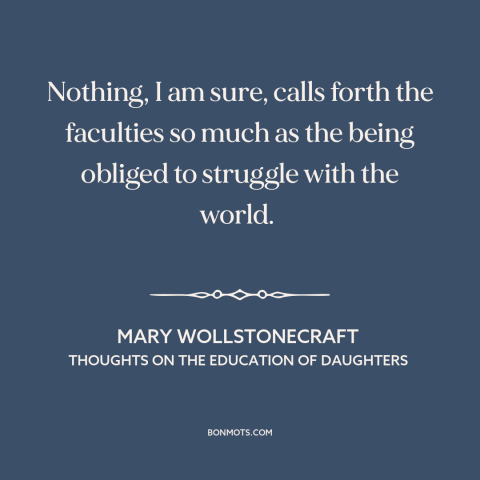 Nothing, I am sure, calls forth the faculties so much as the being obliged to struggle with the world.

MARY WOLLSTONECRAFT
THOUGHTS ON THE EDUCATION OF DAUGHTERS

BONMOTS.COM